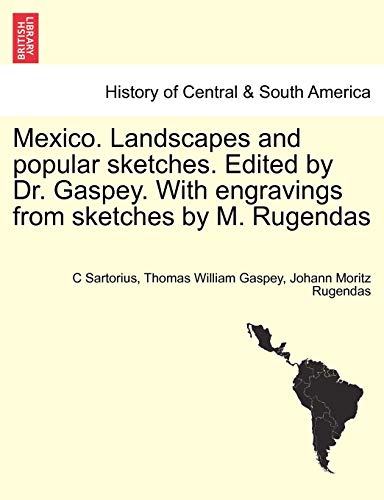 BRITISH LIBRARY

History of Central & South America

Mexico. Landscapes and popular sketches. Edited by Dr. Gaspey. With engravings from sketches by M. Rugendas

C Sartorius, Thomas William Gaspey, Johann Moritz Rugendas